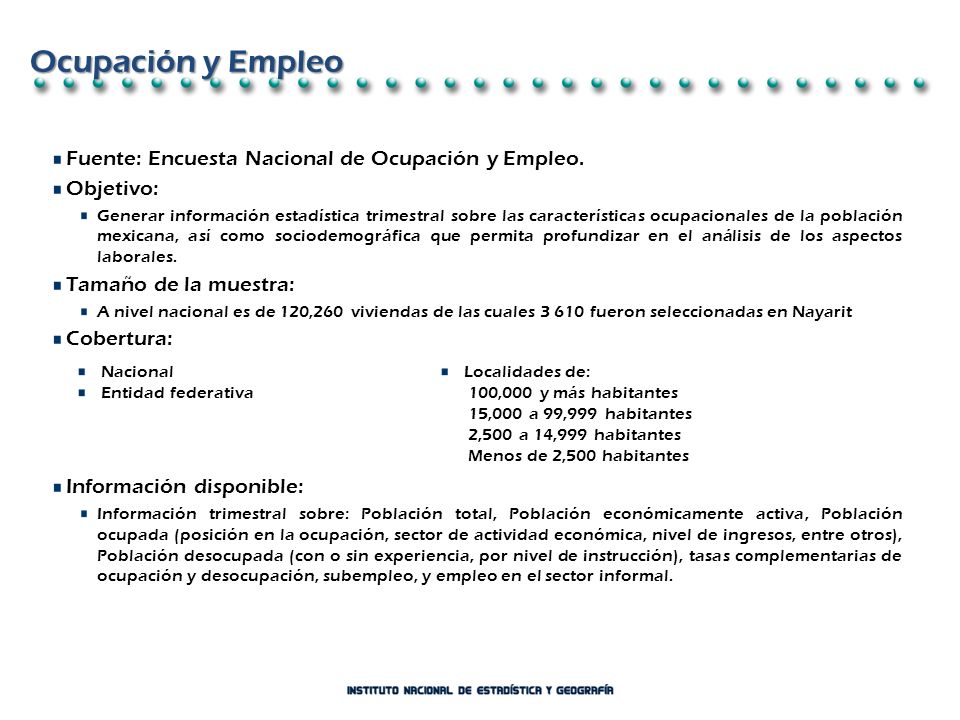 Ocupación y Empleo

Fuente: Encuesta Nacional de Ocupación y Empleo.

Objetivo:

Generar información estadística trimestral sobre las características ocupacionales de la población mexicana, así como sociodemográfica que permita profundizar en el análisis de los aspectos laborales.

Tamaño de la muestra:

A nivel nacional es de 120,260 viviendas de las cuales 3 610 fueron seleccionadas en Nayarit

Cobertura:

Nacional
Entidad federativa

Localidades de:
100,000 y más habitantes
15,000 a 99,999 habitantes
2,500 a 14,999 habitantes
Menos de 2,500 habitantes

Información disponible:

Información trimestral sobre: Población total, Población económicamente activa, Población ocupada (posición en la ocupación, sector de actividad económica, nivel de ingresos, entre otros), Población desocupada (con o sin experiencia, por nivel de instrucción), tasas complementarias de ocupación y desocupación, subempleo, y empleo en el sector informal.

INSTITUTO NACIONAL DE ESTADÍSTICA Y GEOGRAFÍA